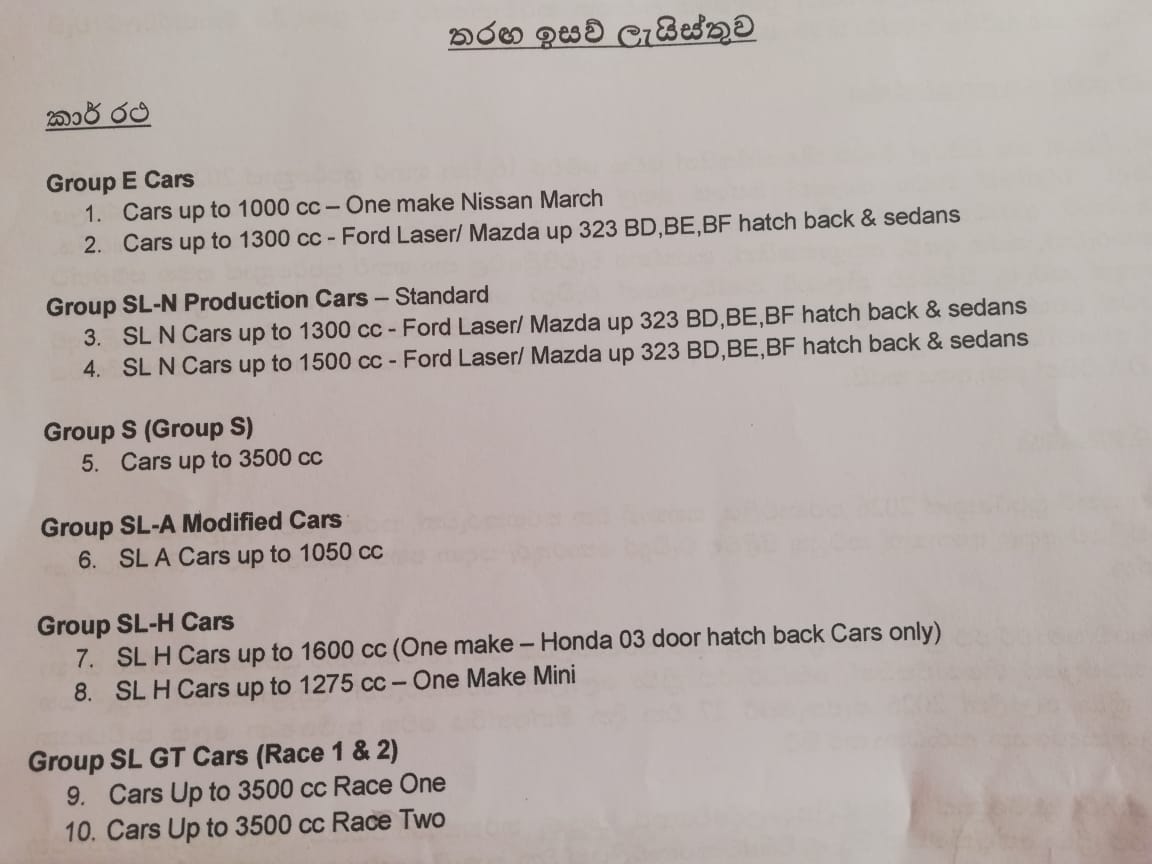 තරඟ ඉසව් ලැයිස්තුව

කාර් රථ

Group E Cars
1. Cars up to 1000 cc – One make Nissan March
2. Cars up to 1300 cc - Ford Laser/ Mazda up 323 BD,BE,BF hatch back & sedans

Group SL-N Production Cars – Standard
3. SL N Cars up to 1300 cc - Ford Laser/ Mazda up 323 BD,BE,BF hatch back & sedans
4. SL N Cars up to 1500 cc - Ford Laser/ Mazda up 323 BD,BE,BF hatch back & sedans

Group S (Group S)
5. Cars up to 3500 cc

Group SL-A Modified Cars
6. SL A Cars up to 1050 cc

Group SL-H Cars
7. SL H Cars up to 1600 cc (One make – Honda 03 door hatch back Cars only)
8. SL H Cars up to 1275 cc – One Make Mini

Group SL GT Cars (Race 1 & 2)
9. Cars Up to 3500 cc Race One
10. Cars Up to 3500 cc Race Two